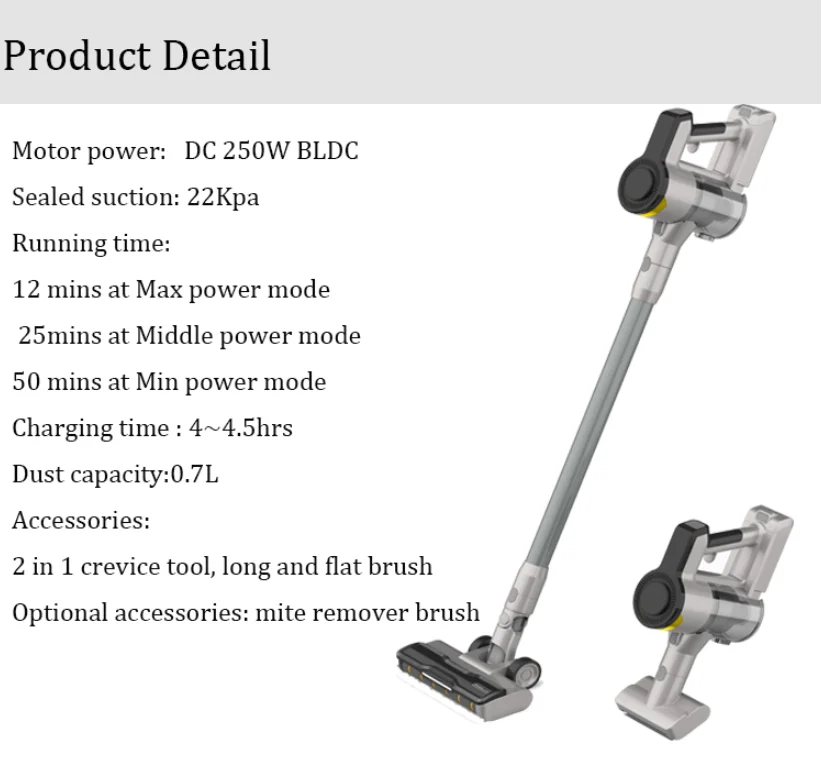 Product Detail

Motor power: DC 250W BLDC

Sealed suction: 22Kpa

Running time:

12 mins at Max power mode

25mins at Middle power mode

50 mins at Min power mode

Charging time : 4~4.5hrs

Dust capacity:0.7L

Accessories:

2 in 1 crevice tool, long and flat brush

Optional accessories: mite remover brush